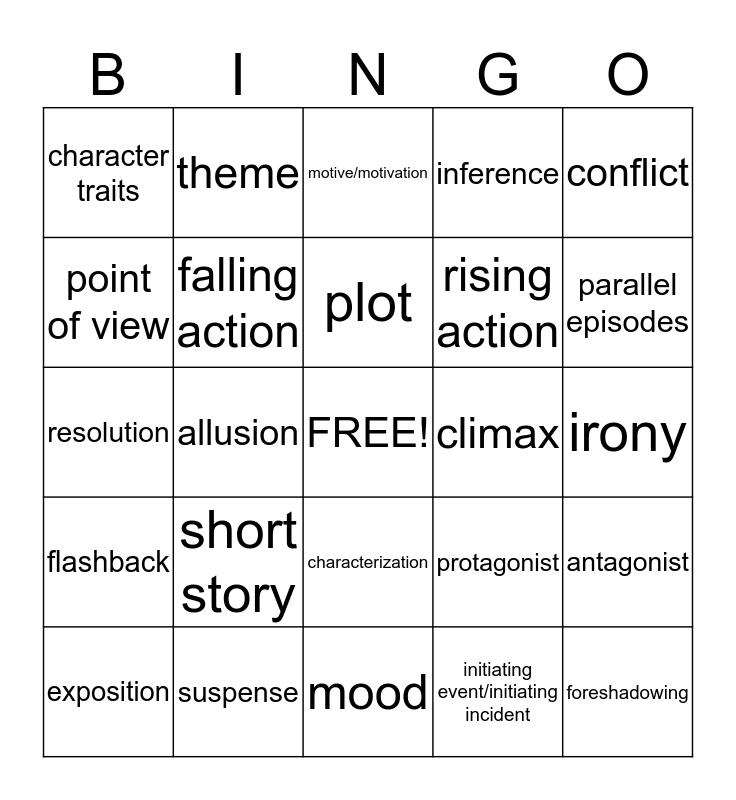 | B | I | N | G | O |
|---|---|---|---|---|
| character traits | theme | motive/motivation | inference | conflict |
| point of view | falling action | plot | rising action | parallel episodes |
| resolution | allusion | FREE! | climax | irony |
| flashback | short story | characterization | protagonist | antagonist |
| exposition | suspense | mood | initiating event/initiating incident | foreshadowing |